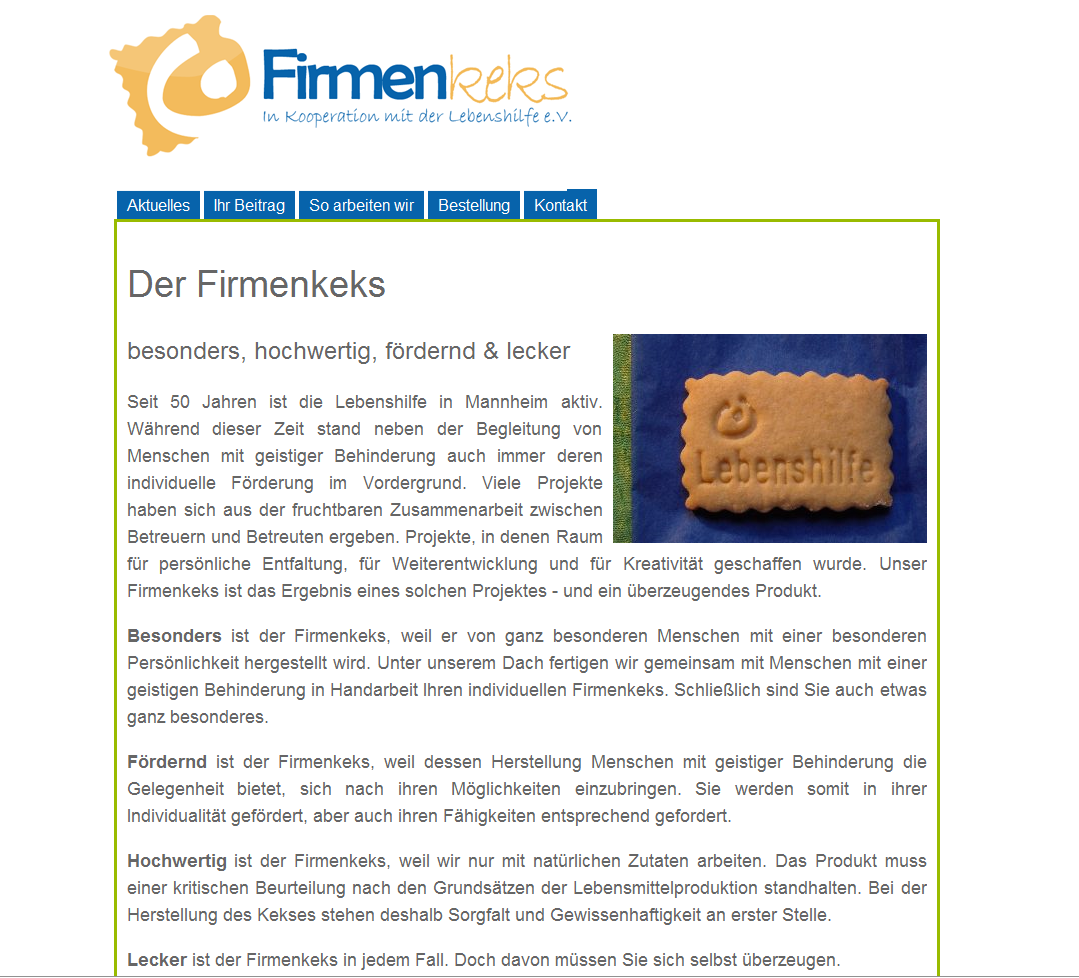 Firmenkeks
In Kooperation mit der Lebenshilfe e.V.

Aktuelles Ihr Beitrag So arbeiten wir Bestellung Kontakt

Der Firmenkeks

besonders, hochwertig, fördernd & lecker

Lebenshilfe

Seit 50 Jahren ist die Lebenshilfe in Mannheim aktiv. Während dieser Zeit stand neben der Begleitung von Menschen mit geistiger Behinderung auch immer deren individuelle Förderung im Vordergrund. Viele Projekte haben sich aus der fruchtbaren Zusammenarbeit zwischen Betreuern und Betreuten ergeben. Projekte, in denen Raum für persönliche Entfaltung, für Weiterentwicklung und für Kreativität geschaffen wurde. Unser Firmenkeks ist das Ergebnis eines solchen Projektes - und ein überzeugendes Produkt.

Besonders ist der Firmenkeks, weil er von ganz besonderen Menschen mit einer besonderen Persönlichkeit hergestellt wird. Unter unserem Dach fertigen wir gemeinsam mit Menschen mit einer geistigen Behinderung in Handarbeit Ihren individuellen Firmenkeks. Schließlich sind Sie auch etwas ganz besonderes.

Fördernd ist der Firmenkeks, weil dessen Herstellung Menschen mit geistiger Behinderung die Gelegenheit bietet, sich nach ihren Möglichkeiten einzubringen. Sie werden somit in ihrer Individualität gefördert, aber auch ihren Fähigkeiten entsprechend gefordert.

Hochwertig ist der Firmenkeks, weil wir nur mit natürlichen Zutaten arbeiten. Das Produkt muss einer kritischen Beurteilung nach den Grundsätzen der Lebensmittelproduktion standhalten. Bei der Herstellung des Kekses stehen deshalb Sorgfalt und Gewissenhaftigkeit an erster Stelle.

Lecker ist der Firmenkeks in jedem Fall. Doch davon müssen Sie sich selbst überzeugen.